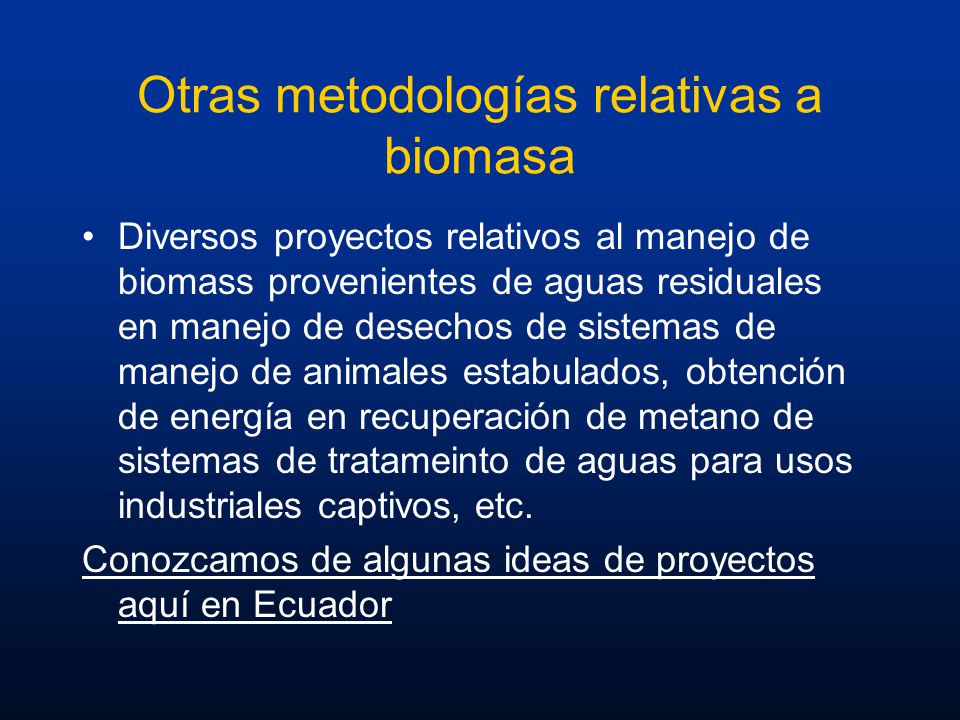 Otras metodologías relativas a biomasa

• Diversos proyectos relativos al manejo de biomass provenientes de aguas residuales en manejo de desechos de sistemas de manejo de animales estabulados, obtención de energía en recuperación de metano de sistemas de tratameinto de aguas para usos industriales captivos, etc.

Conozcamos de algunas ideas de proyectos aquí en Ecuador